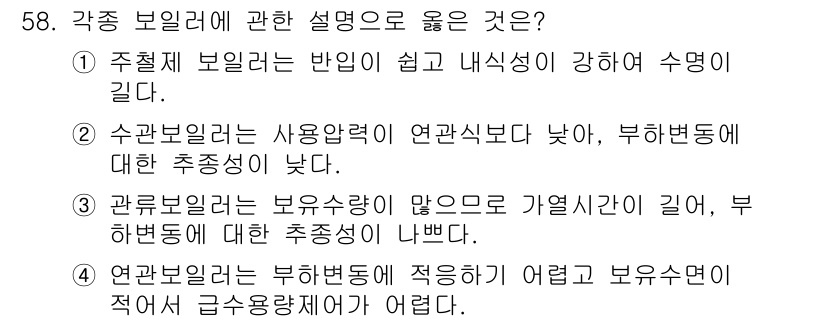 58. 각종 보일러에 관한 설명으로 옳은 것은?

① 주철제 보일러는 반입이 쉽고 내식성이 강하여 수명이 길다.

② 수관보일러는 사용압력이 연관식보다 낮아, 부하변동에 대한 추종성이 낮다.

③ 관류보일러는 보유수량이 많으므로 가열시간이 길어, 부하변동에 대한 추종성이 나쁘다.

④ 연관보일러는 부하변동에 적응하기 어렵고 보유수면이 적어서 급수용량제어가 어렵다.